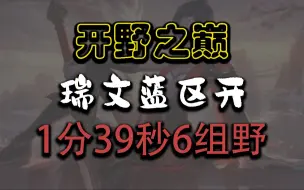 开野之巅
瑞文蓝区开
1分39秒6组野